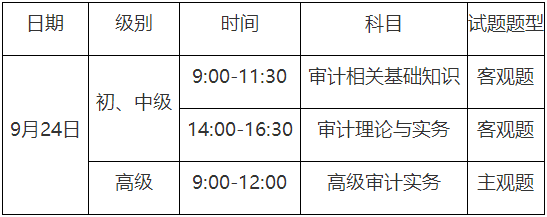 | 日期 | 级别 | 时间 | 科目 | 试题题型 |
|---|---|---|---|---|
| 9月24日 | 初、中级 | 9:00-11:30 | 审计相关基础知识 | 客观题 |
| 9月24日 | 初、中级 | 14:00-16:30 | 审计理论与实务 | 客观题 |
| 9月24日 | 高级 | 9:00-12:00 | 高级审计实务 | 主观题 |